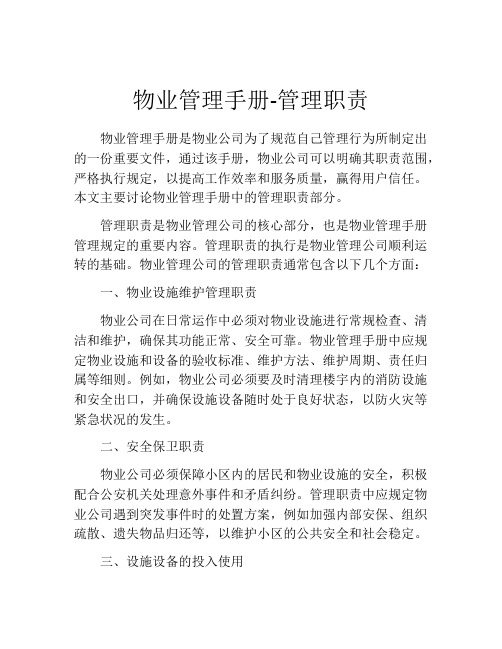 物业管理手册-管理职责

物业管理手册是物业公司为了规范自己管理行为所制定出的一份重要文件，通过该手册，物业公司可以明确其职责范围，严格执行规定，以提高工作效率和服务质量，赢得用户信任。本文主要讨论物业管理手册中的管理职责部分。

管理职责是物业管理公司的核心部分，也是物业管理手册管理规定的重要内容。管理职责的执行是物业管理公司顺利运转的基础。物业管理公司的管理职责通常包含以下几个方面：

一、物业设施维护管理职责

物业公司在日常运作中必须对物业设施进行常规检查、清洁和维护，确保其功能正常、安全可靠。物业管理手册中应规定物业设施和设备的验收标准、维护方法、维护周期、责任归属等细则。例如，物业公司必须要及时清理楼宇内的消防设施和安全出口，并确保设施设备随时处于良好状态，以防火灾等紧急状况的发生。

二、安全保卫职责

物业公司必须保障小区内的居民和物业设施的安全，积极配合公安机关处理意外事件和矛盾纠纷。管理职责中应规定物业公司遇到突发事件时的处置方案，例如加强内部安保、组织疏散、遗失物品归还等，以维护小区的公共安全和社会稳定。

三、设施设备的投入使用